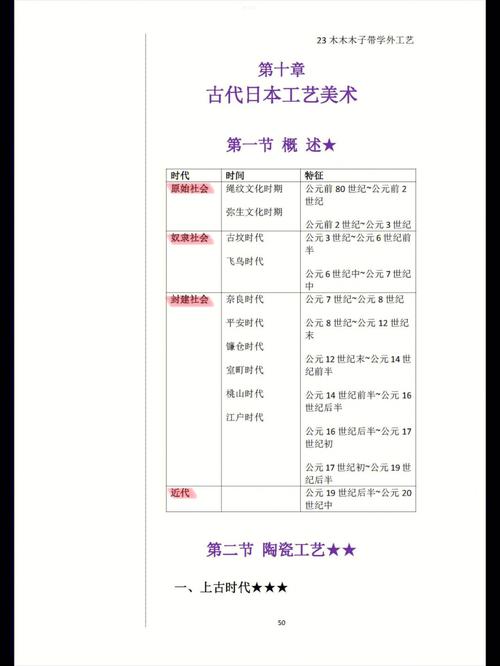 23 木木木子带学外工艺

第十章
古代日本工艺美术

第一节 概 述★

| 时代 | 时间 | 特征 |
|---|---|---|
| 原始社会 | 绳纹文化时期<br>弥生文化时期 | 公元前 80 世纪~公元前 2 世纪<br>公元前 2 世纪~公元 3 世纪 |
| 奴隶社会 | 古坟时代<br>飞鸟时代 | 公元 3 世纪~公元 6 世纪前半<br>公元 6 世纪中~公元 7 世纪中 |
| 封建社会 | 奈良时代<br>平安时代<br>镰仓时代<br>室町时代<br>桃山时代<br>江户时代 | 公元 7 世纪~公元 8 世纪<br>公元 8 世纪~公元 12 世纪末<br>公元 12 世纪末~公元 14 世纪前半<br>公元 14 世纪前半~公元 16 世纪后半<br>公元 16 世纪后半~公元 17 世纪初<br>公元 17 世纪初~公元 19 世纪后半 |
| 近代 | | 公元 19 世纪后半~公元 20 世纪中 |

第二节 陶瓷工艺★★

一、上古时代★★★

50